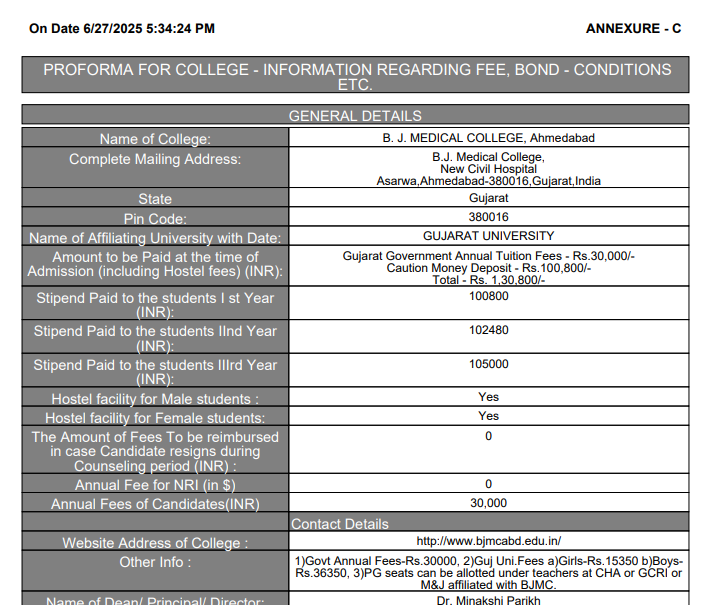 On Date 6/27/2025 5:34:24 PM

ANNEXURE - C

PROFORMA FOR COLLEGE - INFORMATION REGARDING FEE, BOND - CONDITIONS ETC.

| GENERAL DETAILS | |
|---|---|
| Name of College: | B. J. MEDICAL COLLEGE, Ahmedabad |
| Complete Mailing Address: | B.J. Medical College, New Civil Hospital Asarwa,Ahmedabad-380016,Gujarat,India |
| State | Gujarat |
| Pin Code: | 380016 |
| Name of Affiliating University with Date: | GUJARAT UNIVERSITY |
| Amount to be Paid at the time of Admission (including Hostel fees) (INR): | Gujarat Government Annual Tuition Fees - Rs.30,000/- Caution Money Deposit - Rs.100,800/- Total - Rs. 1,30,800/- |
| Stipend Paid to the students I st Year (INR): | 100800 |
| Stipend Paid to the students IInd Year (INR): | 102480 |
| Stipend Paid to the students IIIrd Year (INR): | 105000 |
| Hostel facility for Male students : | Yes |
| Hostel facility for Female students: | Yes |
| The Amount of Fees To be reimbursed in case Candidate resigns during Counseling period (INR) : | 0 |
| Annual Fee for NRI (in $) | 0 |
| Annual Fees of Candidates(INR) | 30,000 |
| | Contact Details |
| Website Address of College : | http://www.bjmcabd.edu.in/ |
| Other Info : | 1)Govt Annual Fees-Rs.30000, 2)Guj Uni.Fees a)Girls-Rs.15350 b)Boys-Rs.36350, 3)PG seats can be allotted under teachers at CHA or GCRI or M&J affiliated with BJMC. |
| Name of Dean/ Principal/ Director: | Dr. Minakshi Parikh |